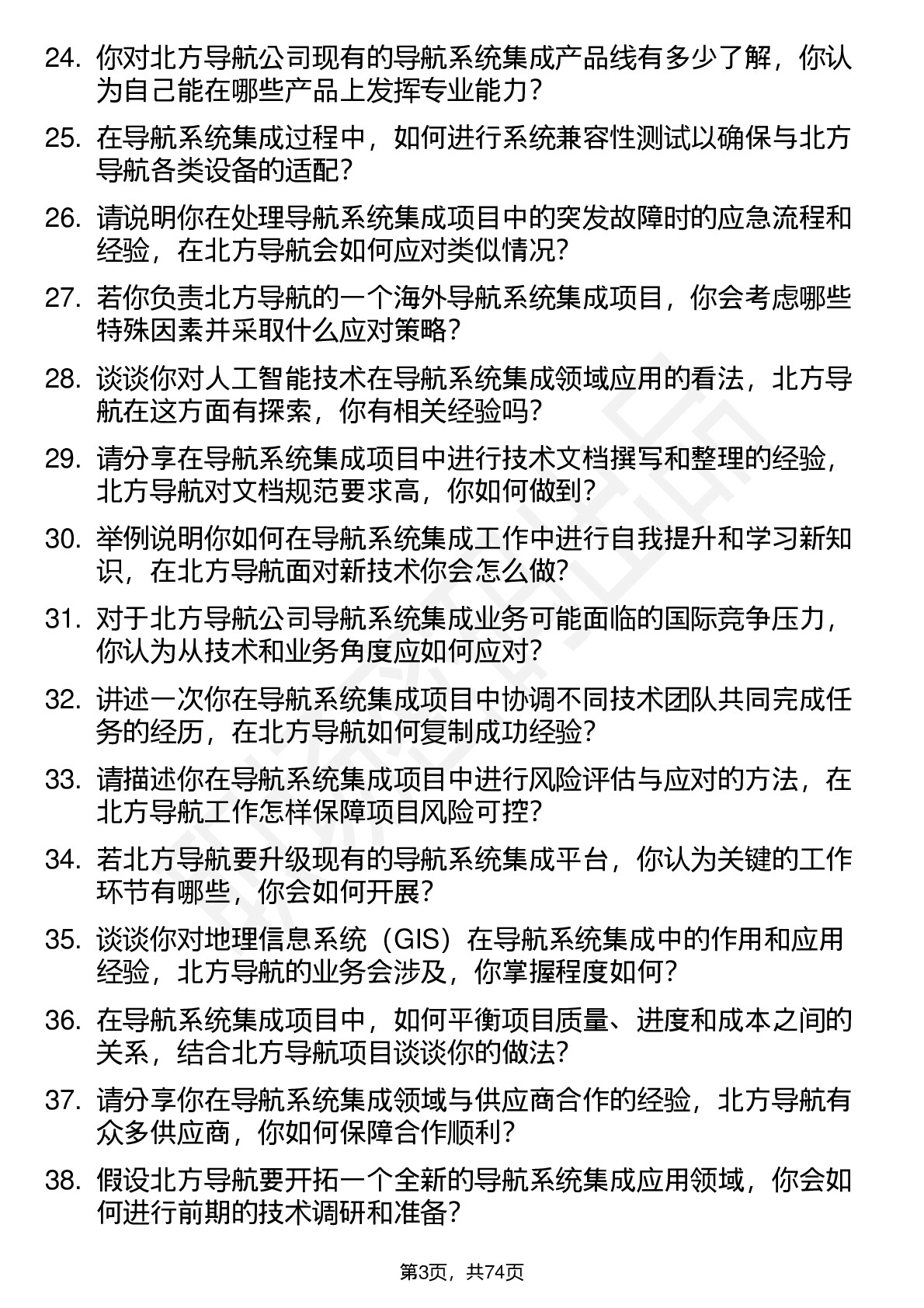 24. 你对北方导航公司现有的导航系统集成产品线有多少了解，你认为自己能在哪些产品上发挥专业能力？

25. 在导航系统集成过程中，如何进行系统兼容性测试以确保与北方导航各类设备的适配？

26. 请说明你在处理导航系统集成项目中的突发故障时的应急流程和经验，在北方导航会如何应对类似情况？

27. 若你负责北方导航的一个海外导航系统集成项目，你会考虑哪些特殊因素并采取什么应对策略？

28. 谈谈你对人工智能技术在导航系统集成领域应用的看法，北方导航在这方面有探索，你有相关经验吗？

29. 请分享在导航系统集成项目中进行技术文档撰写和整理的经验，北方导航对文档规范要求高，你如何做到？

30. 举例说明你如何在导航系统集成工作中进行自我提升和学习新知识，在北方导航面对新技术你会怎么做？

31. 对于北方导航公司导航系统集成业务可能面临的国际竞争压力，你认为从技术和业务角度应如何应对？

32. 讲述一次你在导航系统集成项目中协调不同技术团队共同完成任务的经历，在北方导航如何复制成功经验？

33. 请描述你在导航系统集成项目中进行风险评估与应对的方法，在北方导航工作怎样保障项目风险可控？

34. 若北方导航要升级现有的导航系统集成平台，你认为关键的工作环节有哪些，你会如何开展？

35. 谈谈你对地理信息系统（GIS）在导航系统集成中的作用和应用经验，北方导航的业务会涉及，你掌握程度如何？

36. 在导航系统集成项目中，如何平衡项目质量、进度和成本之间的关系，结合北方导航项目谈谈你的做法？

37. 请分享你在导航系统集成领域与供应商合作的经验，北方导航有众多供应商，你如何保障合作顺利？

38. 假设北方导航要开拓一个全新的导航系统集成应用领域，你会如何进行前期的技术调研和准备？

第3页，共74页